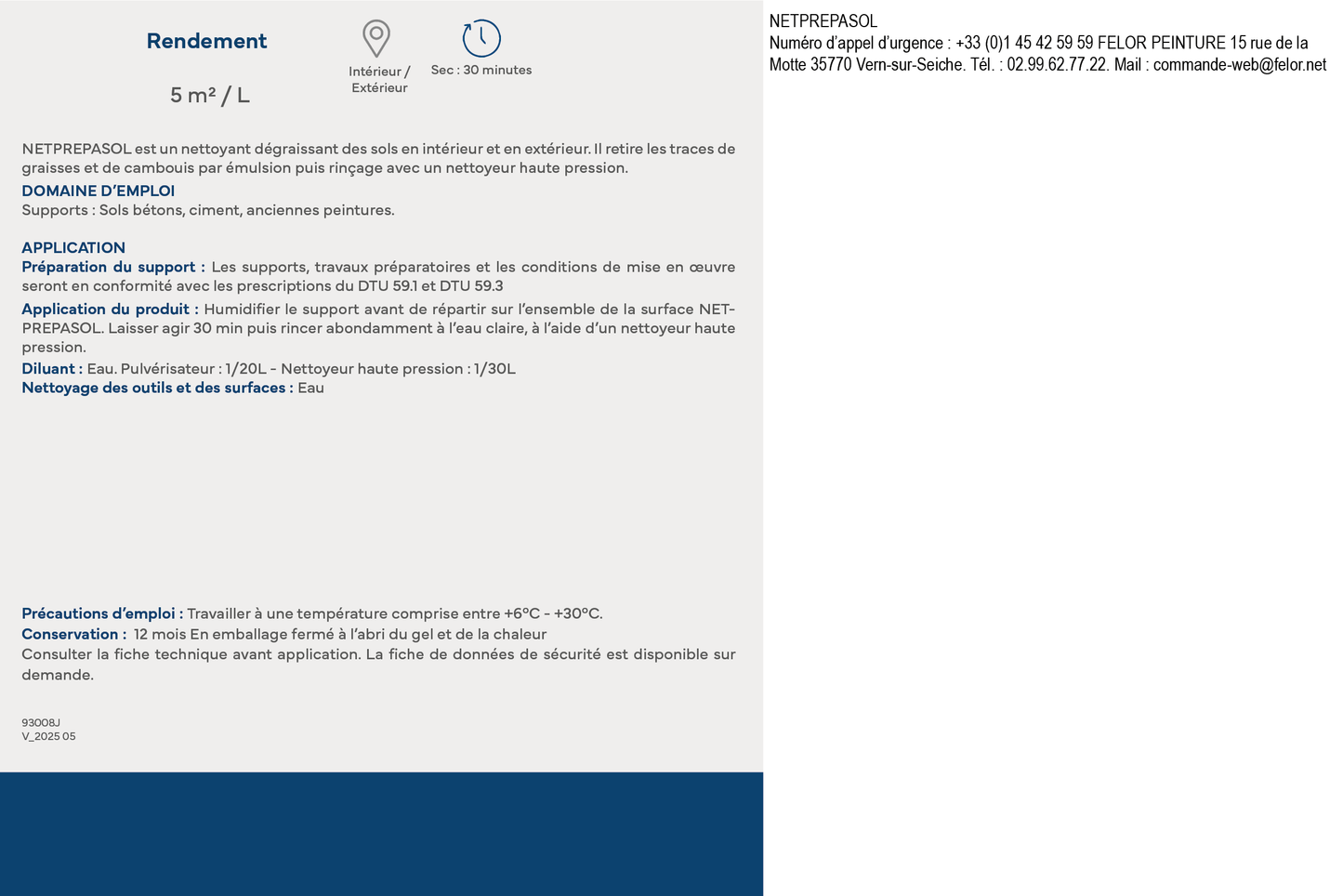 Rendement

5 m² / L

Intérieur / Extérieur

Sec : 30 minutes

NETPREPASOL est un nettoyant dégraissant des sols en intérieur et en extérieur. Il retire les traces de graisses et de cambouis par émulsion puis rinçage avec un nettoyeur haute pression.

DOMAINE D'EMPLOI
Supports : Sols bétons, ciment, anciennes peintures.

APPLICATION
Préparation du support : Les supports, travaux préparatoires et les conditions de mise en œuvre seront en conformité avec les prescriptions du DTU 59.1 et DTU 59.3

Application du produit : Humidifier le support avant de répartir sur l'ensemble de la surface NETPREPASOL. Laisser agir 30 min puis rincer abondamment à l'eau claire, à l'aide d'un nettoyeur haute pression.

Diluant : Eau. Pulvérisateur : 1/20L - Nettoyeur haute pression : 1/30L
Nettoyage des outils et des surfaces : Eau

Précautions d'emploi : Travailler à une température comprise entre +6°C - +30°C.
Conservation : 12 mois En emballage fermé à l'abri du gel et de la chaleur
Consulter la fiche technique avant application. La fiche de données de sécurité est disponible sur demande.

93008J
V_2025 05

NETPREPASOL
Numéro d'appel d'urgence : +33 (0)1 45 42 59 59 FELOR PEINTURE 15 rue de la Motte 35770 Vern-sur-Seiche. Tél. : 02.99.62.77.22. Mail : commande-web@felor.net